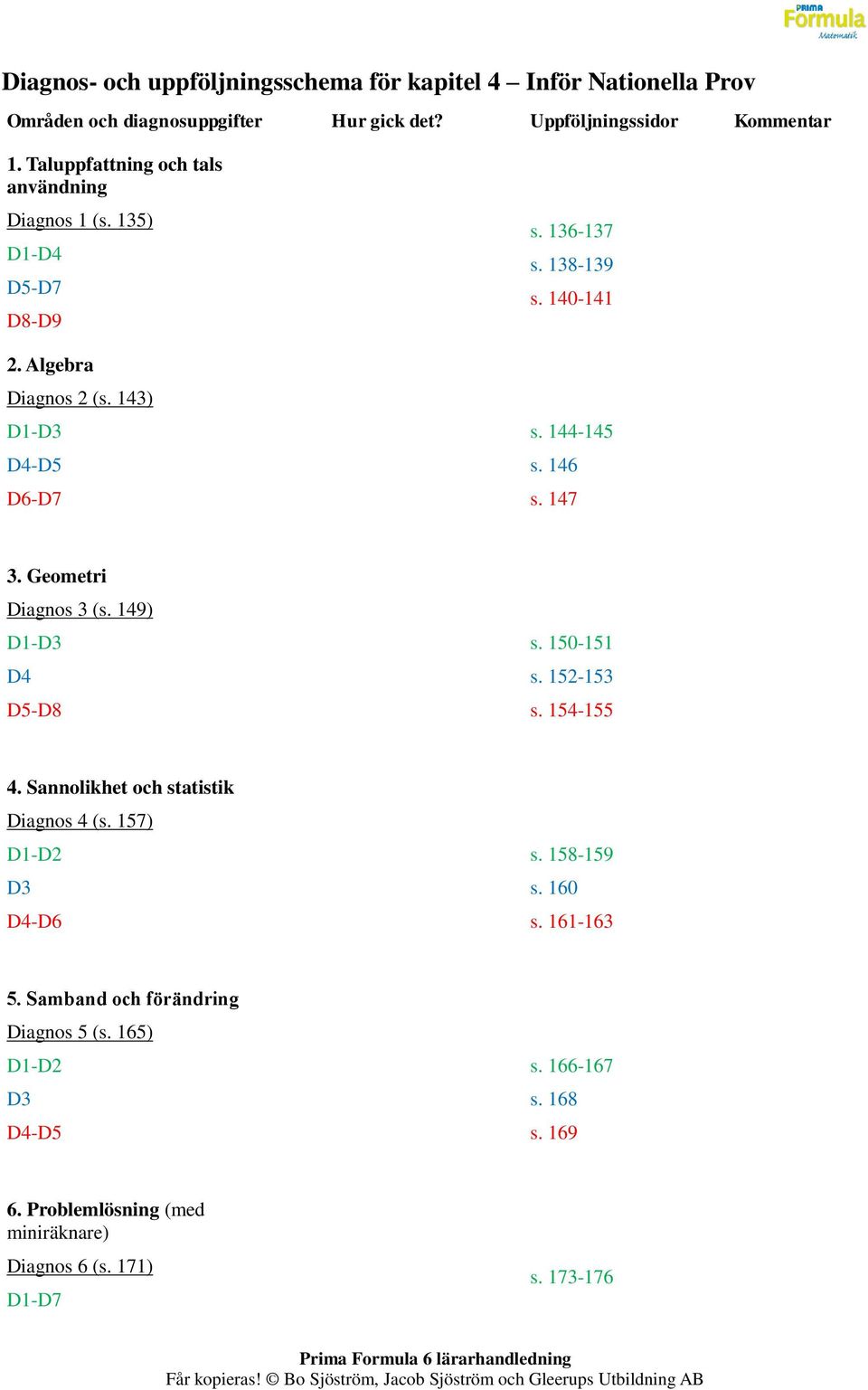 PRIMA Formula Matematik

Diagnos- och uppföljningsschema för kapitel 4 – Inför Nationella Prov

| Områden och diagnosuppgifter | Hur gick det? | Uppföljningssidor | Kommentar |
|---|---|---|---|
| 1. Taluppfattning och tals användning | | | |
| Diagnos 1 (s. 135) | | | |
| D1-D4 | | s. 136-137 | |
| D5-D7 | | s. 138-139 | |
| D8-D9 | | s. 140-141 | |
| 2. Algebra | | | |
| Diagnos 2 (s. 143) | | | |
| D1-D3 | | s. 144-145 | |
| D4-D5 | | s. 146 | |
| D6-D7 | | s. 147 | |
| 3. Geometri | | | |
| Diagnos 3 (s. 149) | | | |
| D1-D3 | | s. 150-151 | |
| D4 | | s. 152-153 | |
| D5-D8 | | s. 154-155 | |
| 4. Sannolikhet och statistik | | | |
| Diagnos 4 (s. 157) | | | |
| D1-D2 | | s. 158-159 | |
| D3 | | s. 160 | |
| D4-D6 | | s. 161-163 | |
| 5. Samband och förändring | | | |
| Diagnos 5 (s. 165) | | | |
| D1-D2 | | s. 166-167 | |
| D3 | | s. 168 | |
| D4-D5 | | s. 169 | |
| 6. Problemlösning (med miniräknare) | | | |
| Diagnos 6 (s. 171) | | | |
| D1-D7 | | s. 173-176 | |

Prima Formula 6 lärarhandledning
Får kopieras! © Bo Sjöström, Jacob Sjöström och Gleerups Utbildning AB